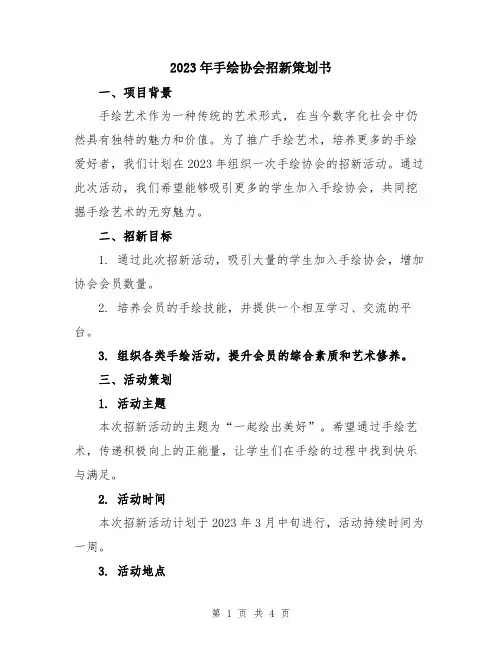 2023年手绘协会招新策划书

一、项目背景

手绘艺术作为一种传统的艺术形式，在当今数字化社会中仍然具有独特的魅力和价值。为了推广手绘艺术，培养更多的手绘爱好者，我们计划在2023年组织一次手绘协会的招新活动。通过此次活动，我们希望能够吸引更多的学生加入手绘协会，共同挖掘手绘艺术的无穷魅力。

二、招新目标

1. 通过此次招新活动，吸引大量的学生加入手绘协会，增加协会会员数量。

2. 培养会员的手绘技能，并提供一个相互学习、交流的平台。

3. 组织各类手绘活动，提升会员的综合素质和艺术修养。

三、活动策划

1. 活动主题

本次招新活动的主题为“一起绘出美好”。希望通过手绘艺术，传递积极向上的正能量，让学生们在手绘的过程中找到快乐与满足。

2. 活动时间

本次招新活动计划于2023年3月中旬进行，活动持续时间为一周。

3. 活动地点

第 1 页 共 4 页